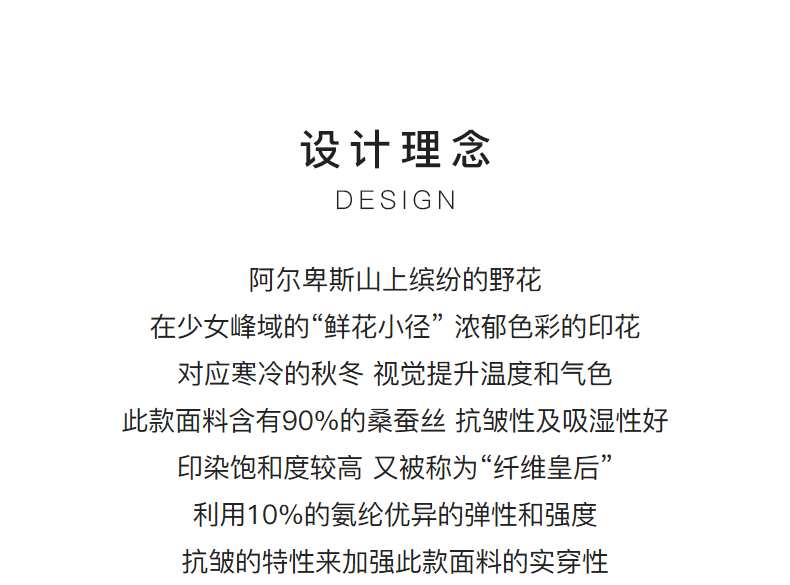 设计理念

DESIGN

阿尔卑斯山上缤纷的野花

在少女峰域的“鲜花小径” 浓郁色彩的印花

对应寒冷的秋冬 视觉提升温度和气色

此款面料含有90%的桑蚕丝 抗皱性及吸湿性好

印染饱和度较高 又被称为“纤维皇后”

利用10%的氨纶优异的弹性和强度

抗皱的特性来加强此款面料的实穿性